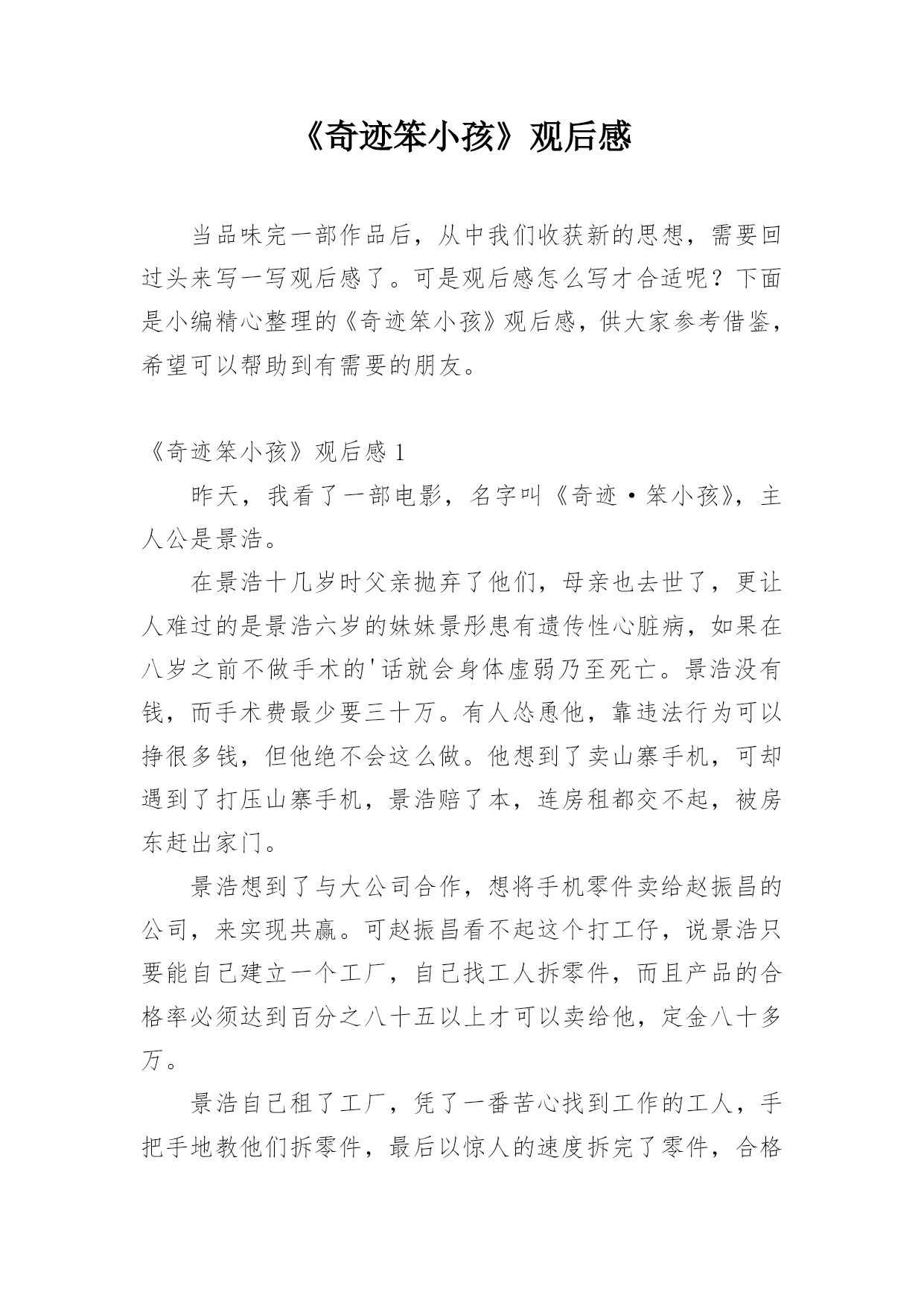 《奇迹笨小孩》观后感

当品味完一部作品后，从中我们收获新的思想，需要回过头来写一写观后感了。可是观后感怎么写才合适呢？下面是小编精心整理的《奇迹笨小孩》观后感，供大家参考借鉴，希望可以帮助到有需要的朋友。

《奇迹笨小孩》观后感 1

昨天，我看了一部电影，名字叫《奇迹·笨小孩》，主人公是景浩。

在景浩十几岁时父亲抛弃了他们，母亲也去世了，更让人难过的是景浩六岁的妹妹景彤患有遗传性心脏病，如果在八岁之前不做手术的'话就会身体虚弱乃至死亡。景浩没有钱，而手术费最少要三十万。有人怂恿他，靠违法行为可以挣很多钱，但他绝不会这么做。他想到了卖山寨手机，可却遇到了打压山寨手机，景浩赔了本，连房租都交不起，被房东赶出家门。

景浩想到了与大公司合作，想将手机零件卖给赵振昌的公司，来实现共赢。可赵振昌看不起这个打工仔，说景浩只要能自己建立一个工厂，自己找工人拆零件，而且产品的合格率必须达到百分之八十五以上才可以卖给他，定金八十多万。

景浩自己租了工厂，凭了一番苦心找到工作的工人，手把手地教他们拆零件，最后以惊人的速度拆完了零件，合格